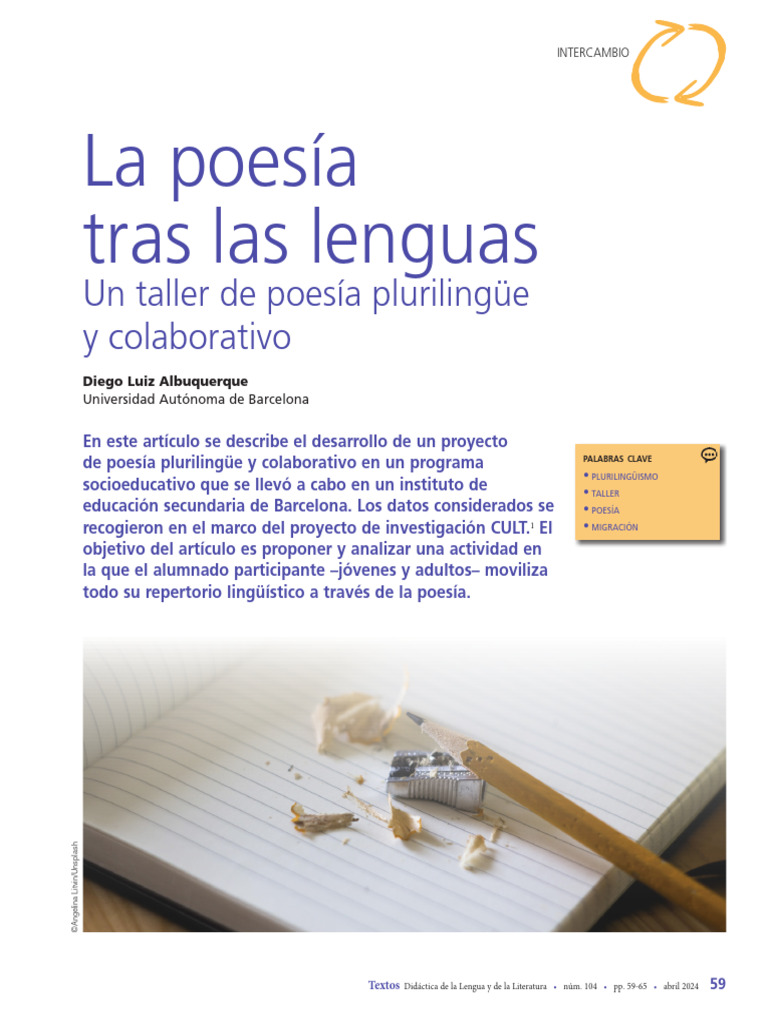 INTERCAMBIO

La poesía tras las lenguas
Un taller de poesía plurilingüe y colaborativo

Diego Luiz Albuquerque
Universidad Autónoma de Barcelona

En este artículo se describe el desarrollo de un proyecto de poesía plurilingüe y colaborativo en un programa socioeducativo que se llevó a cabo en un instituto de educación secundaria de Barcelona. Los datos considerados se recogieron en el marco del proyecto de investigación CULT.$^1$ El objetivo del artículo es proponer y analizar una actividad en la que el alumnado participante –jóvenes y adultos– moviliza todo su repertorio lingüístico a través de la poesía.

PALABRAS CLAVE
• PLURILINGÜISMO
• TALLER
• POESÍA
• MIGRACIÓN

©Angelina Litvin/Unsplash

Textos Didáctica de la Lengua y de la Literatura • núm. 104 • pp. 59-65 • abril 2024 59